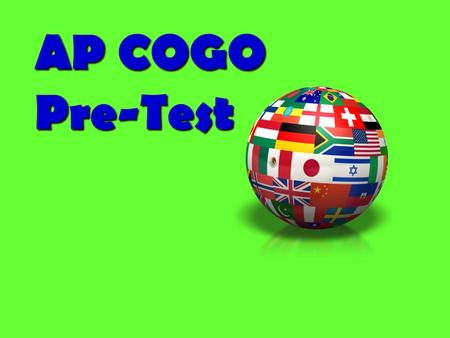 AP COGO
Pre-Test